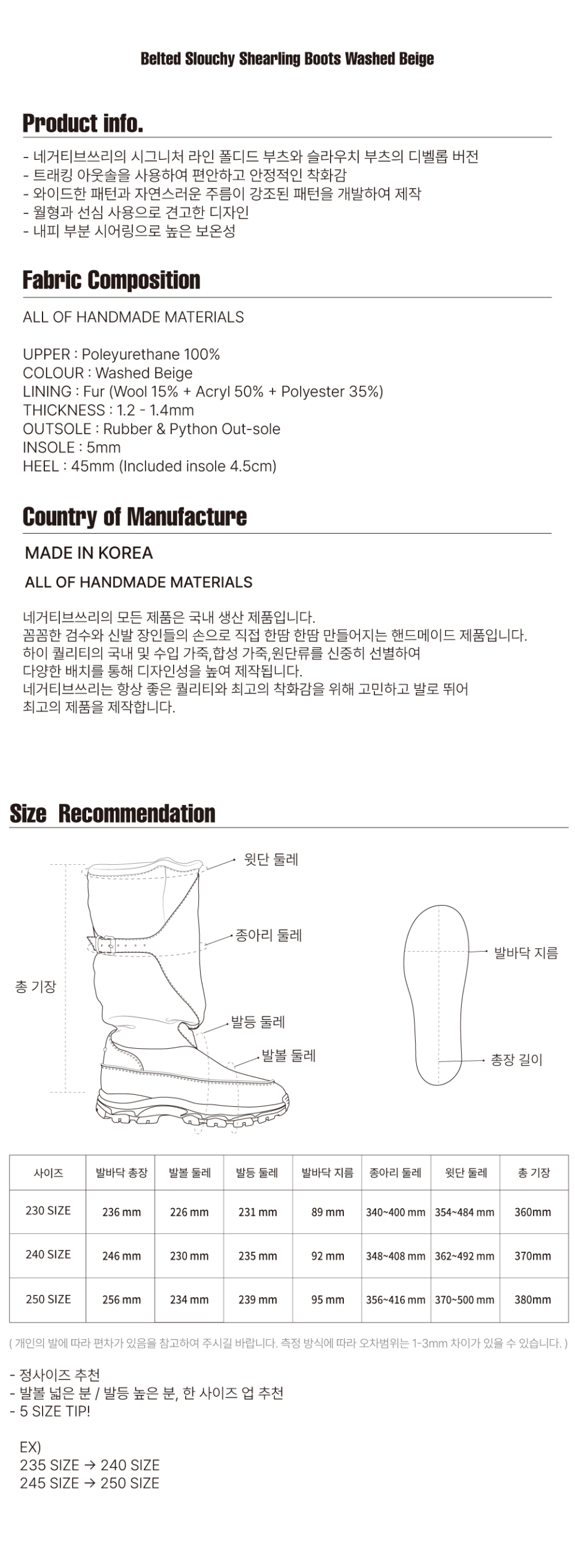 Belted Slouchy Shearling Boots Washed Beige

Product info.

- 네거티브쓰리의 시그니처 라인 폴디드 부츠와 슬라우치 부츠의 디벨롭 버전
- 트래킹 아웃솔을 사용하여 편안하고 안정적인 착화감
- 와이드한 패턴과 자연스러운 주름이 강조된 패턴을 개발하여 제작
- 월형과 선심 사용으로 견고한 디자인
- 내피 부분 시어링으로 높은 보온성

Fabric Composition

ALL OF HANDMADE MATERIALS

UPPER : Poleyurethane 100%
COLOUR : Washed Beige
LINING : Fur (Wool 15% + Acryl 50% + Polyester 35%)
THICKNESS : 1.2 - 1.4mm
OUTSOLE : Rubber & Python Out-sole
INSOLE : 5mm
HEEL : 45mm (Included insole 4.5cm)

Country of Manufacture

MADE IN KOREA

ALL OF HANDMADE MATERIALS

네거티브쓰리의 모든 제품은 국내 생산 제품입니다.
꼼꼼한 검수와 신발 장인들의 손으로 직접 한땀 한땀 만들어지는 핸드메이드 제품입니다.
하이 퀄리티의 국내 및 수입 가죽,합성 가죽,원단류를 신중히 선별하여
다양한 배치를 통해 디자인성을 높여 제작됩니다.
네거티브쓰리는 항상 좋은 퀄리티와 최고의 착화감을 위해 고민하고 발로 뛰어
최고의 제품을 제작합니다.

Size Recommendation

윗단 둘레
종아리 둘레
총 기장
발등 둘레
발볼 둘레
발바닥 지름
총장 길이

| 사이즈 | 발바닥 총장 | 발볼 둘레 | 발등 둘레 | 발바닥 지름 | 종아리 둘레 | 윗단 둘레 | 총 기장 |
|---|---|---|---|---|---|---|---|
| 230 SIZE | 236 mm | 226 mm | 231 mm | 89 mm | 340~400 mm | 354~484 mm | 360mm |
| 240 SIZE | 246 mm | 230 mm | 235 mm | 92 mm | 348~408 mm | 362~492 mm | 370mm |
| 250 SIZE | 256 mm | 234 mm | 239 mm | 95 mm | 356~416 mm | 370~500 mm | 380mm |

( 개인의 발에 따라 편차가 있음을 참고하여 주시길 바랍니다. 측정 방식에 따라 오차범위는 1-3mm 차이가 있을 수 있습니다. )

- 정사이즈 추천
- 발볼 넓은 분 / 발등 높은 분, 한 사이즈 업 추천
- 5 SIZE TIP!

EX)
235 SIZE → 240 SIZE
245 SIZE → 250 SIZE